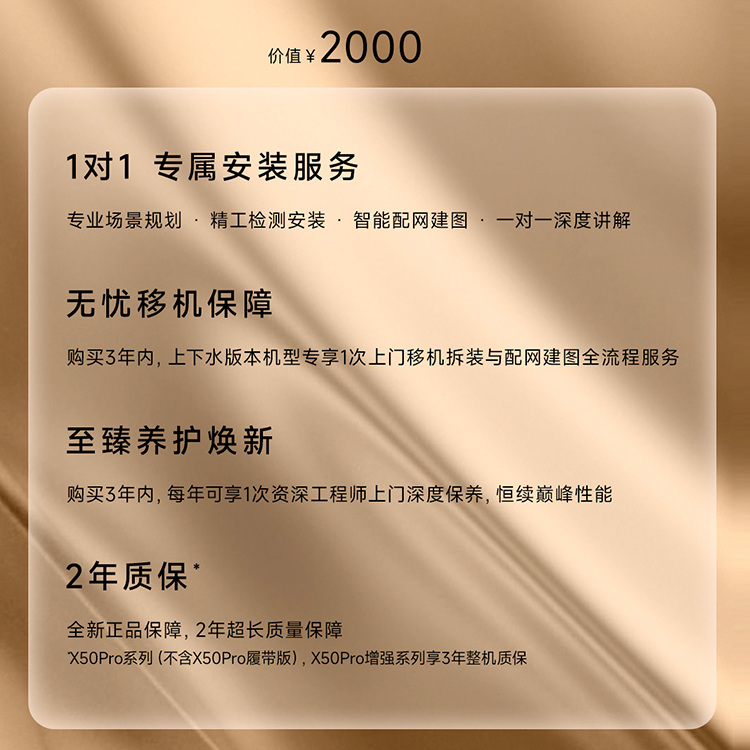 价值 ¥ 2000

1对1 专属安装服务

专业场景规划 · 精工检测安装 · 智能配网建图 · 一对一深度讲解

无忧移机保障

购买3年内, 上下水版本机型专享1次上门移机拆装与配网建图全流程服务

至臻养护焕新

购买3年内, 每年可享1次资深工程师上门深度保养, 恒续巅峰性能

2年质保*

全新正品保障, 2年超长质量保障

*X50Pro系列 (不含X50Pro履带版) , X50Pro增强系列享3年整机质保